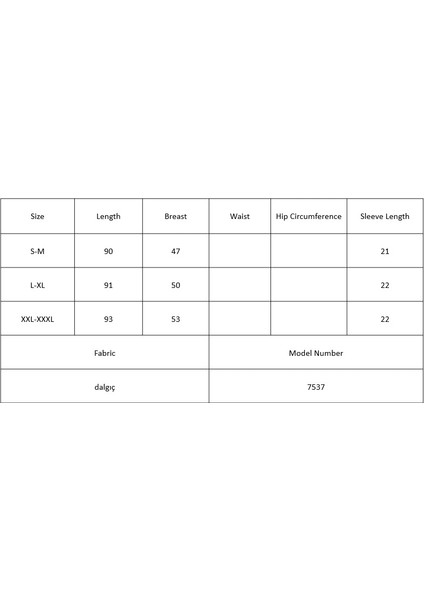 | Size | Length | Breast | Waist | Hip Circumference | Sleeve Length |
|---|---|---|---|---|---|
| S-M | 90 | 47 | | | 21 |
| L-XL | 91 | 50 | | | 22 |
| XXL-XXXL | 93 | 53 | | | 22 |

| Fabric | Model Number |
|---|---|
| dalgıç | 7537 |